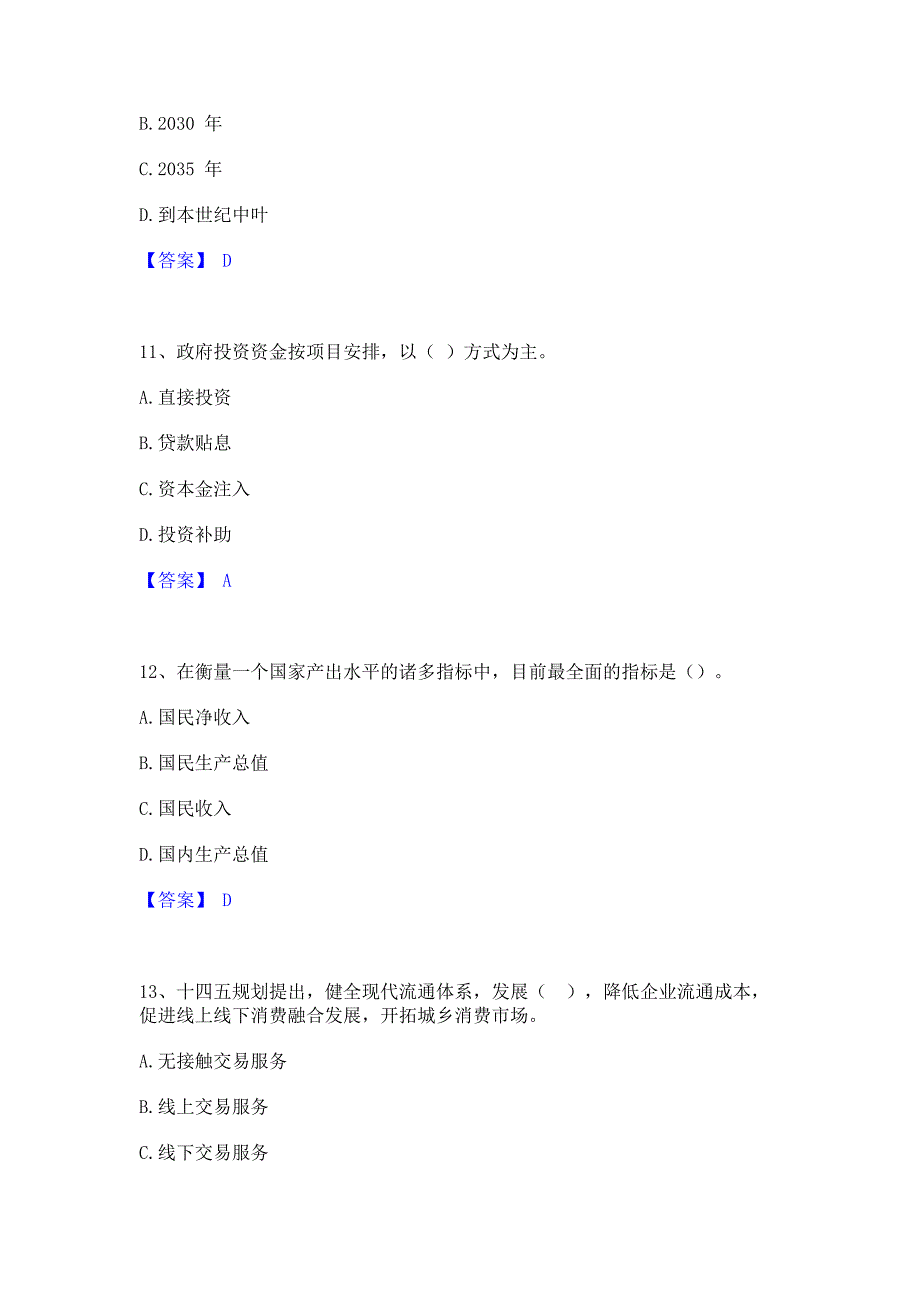 B. 2030 年

C. 2035 年

D. 到本世纪中叶

【答案】 D

11、政府投资资金按项目安排，以（ ）方式为主。

A. 直接投资

B. 贷款贴息

C. 资本金注入

D. 投资补助

【答案】 A

12、在衡量一个国家产出水平的诸多指标中，目前最全面的指标是（）。

A. 国民净收入

B. 国民生产总值

C. 国民收入

D. 国内生产总值

【答案】 D

13、十四五规划提出，健全现代流通体系，发展（ ），降低企业流通成本，促进线上线下消费融合发展，开拓城乡消费市场。

A. 无接触交易服务

B. 线上交易服务

C. 线下交易服务